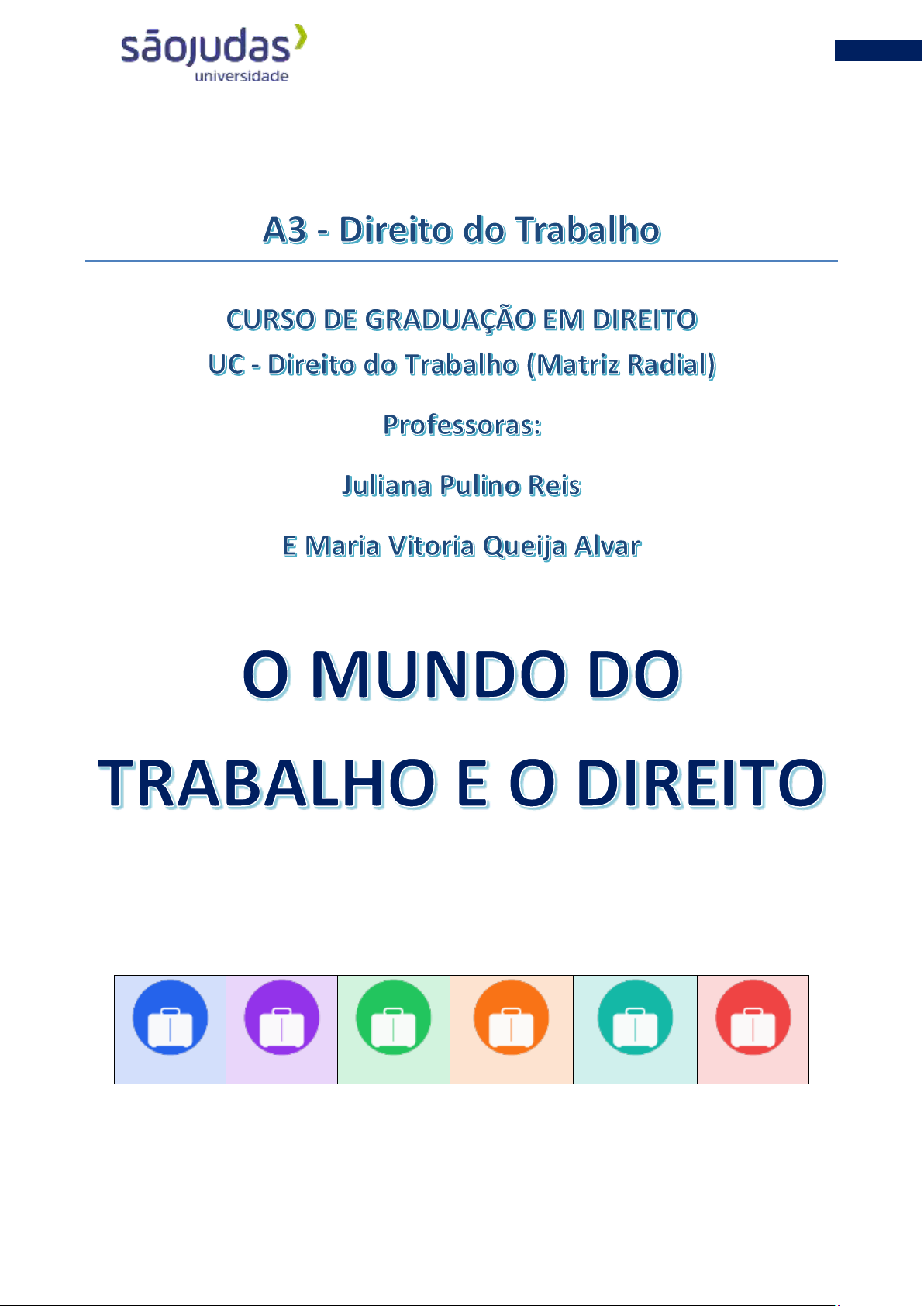 sãojudas
universidade

A3 - Direito do Trabalho

CURSO DE GRADUAÇÃO EM DIREITO
UC - Direito do Trabalho (Matriz Radial)

Professoras:

Juliana Pulino Reis

E Maria Vitoria Queija Alvar

O MUNDO DO TRABALHO E O DIREITO